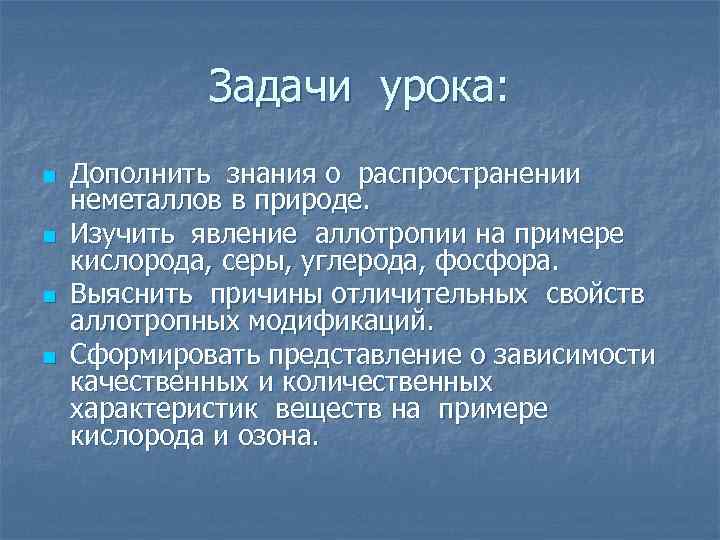 Задачи урока:

- Дополнить знания о распространении неметаллов в природе.
- Изучить явление аллотропии на примере кислорода, серы, углерода, фосфора.
- Выяснить причины отличительных свойств аллотропных модификаций.
- Сформировать представление о зависимости качественных и количественных характеристик веществ на примере кислорода и озона.